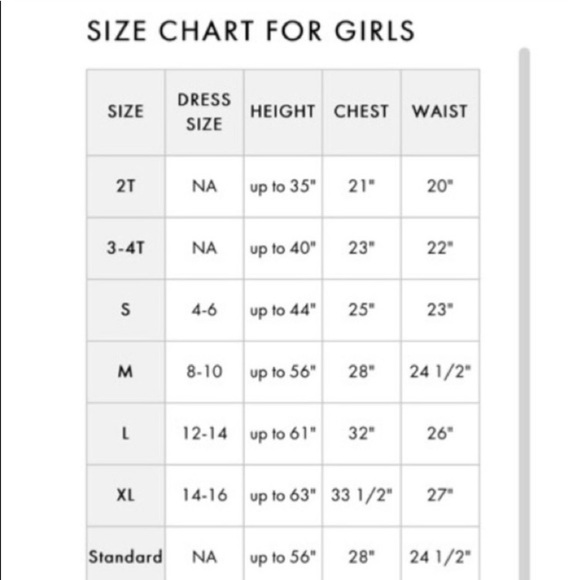 SIZE CHART FOR GIRLS

| SIZE | DRESS SIZE | HEIGHT | CHEST | WAIST |
|---|---|---|---|---|
| 2T | NA | up to 35" | 21" | 20" |
| 3-4T | NA | up to 40" | 23" | 22" |
| S | 4-6 | up to 44" | 25" | 23" |
| M | 8-10 | up to 56" | 28" | 24 1/2" |
| L | 12-14 | up to 61" | 32" | 26" |
| XL | 14-16 | up to 63" | 33 1/2" | 27" |
| Standard | NA | up to 56" | 28" | 24 1/2" |